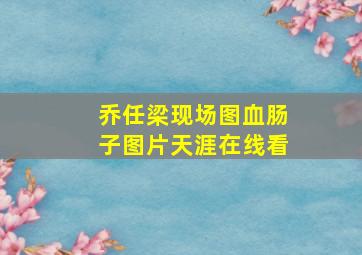 乔任梁现场图血肠子图片天涯在线看